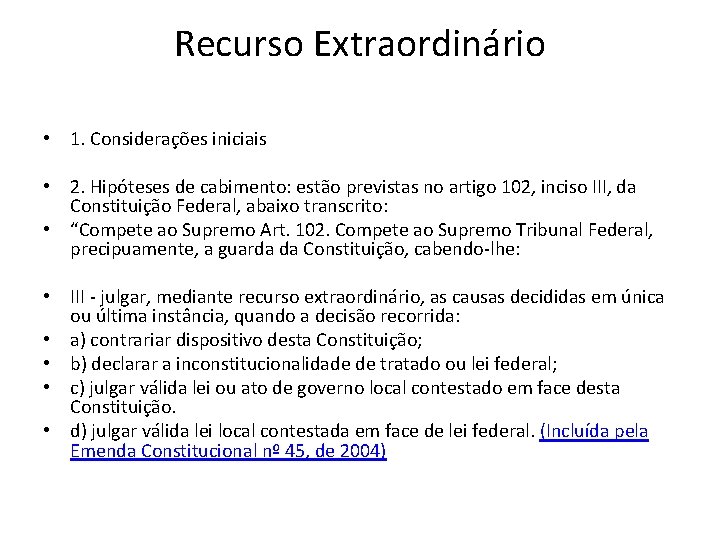 Recurso Extraordinário

• 1. Considerações iniciais

• 2. Hipóteses de cabimento: estão previstas no artigo 102, inciso III, da Constituição Federal, abaixo transcrito:
• “Compete ao Supremo Art. 102. Compete ao Supremo Tribunal Federal, precipuamente, a guarda da Constituição, cabendo-lhe:

• III - julgar, mediante recurso extraordinário, as causas decididas em única ou última instância, quando a decisão recorrida:
• a) contrariar dispositivo desta Constituição;
• b) declarar a inconstitucionalidade de tratado ou lei federal;
• c) julgar válida lei ou ato de governo local contestado em face desta Constituição.
• d) julgar válida lei local contestada em face de lei federal. (Incluída pela Emenda Constitucional nº 45, de 2004)